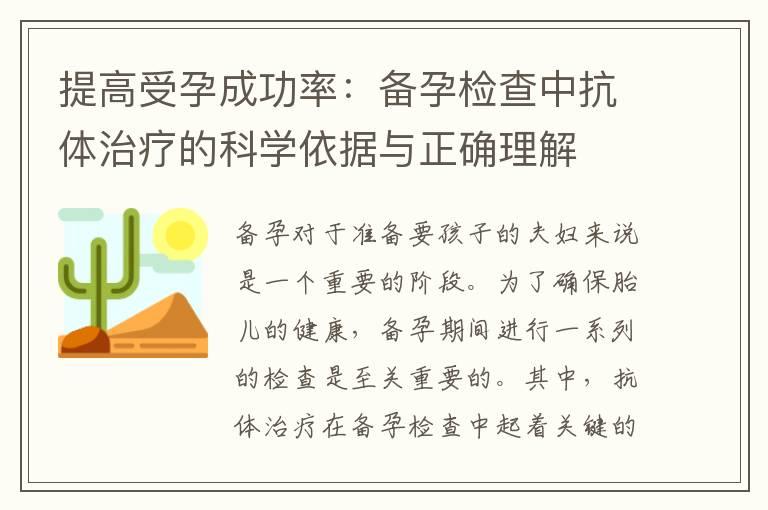 提高受孕成功率：备孕检查中抗体治疗的科学依据与正确理解

备孕对于准备要孩子的夫妇来说是一个重要的阶段。为了确保胎儿的健康，备孕期间进行一系列的检查是至关重要的。其中，抗体治疗在备孕检查中起着关键的